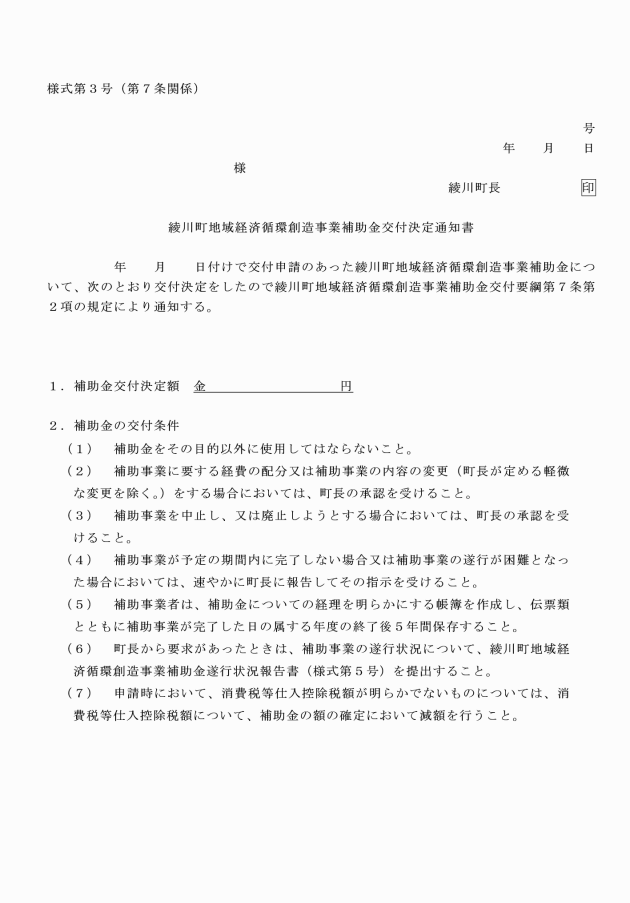 様式第3号（第7条関係）

号

年　月　日

様

綾川町長　印

綾川町地域経済循環創造事業補助金交付決定通知書

年　月　日付けで交付申請のあった綾川町地域経済循環創造事業補助金について、次のとおり交付決定をしたので綾川町地域経済循環創造事業補助金交付要綱第7条第2項の規定により通知する。

1．補助金交付決定額　金____円

2．補助金の交付条件

（1）　補助金をその目的以外に使用してはならないこと。

（2）　補助事業に要する経費の配分又は補助事業の内容の変更（町長が定める軽微な変更を除く。）をする場合においては、町長の承認を受けること。

（3）　補助事業を中止し、又は廃止しようとする場合においては、町長の承認を受けること。

（4）　補助事業が予定の期間内に完了しない場合又は補助事業の遂行が困難となった場合においては、速やかに町長に報告してその指示を受けること。

（5）　補助事業者は、補助金についての経理を明らかにする帳簿を作成し、伝票類とともに補助事業が完了した日の属する年度の終了後5年間保存すること。

（6）　町長から要求があったときは、補助事業の遂行状況について、綾川町地域経済循環創造事業補助金遂行状況報告書（様式第5号）を提出すること。

（7）　申請時において、消費税等仕入控除税額が明らかでないものについては、消費税等仕入控除税額について、補助金の額の確定において減額を行うこと。